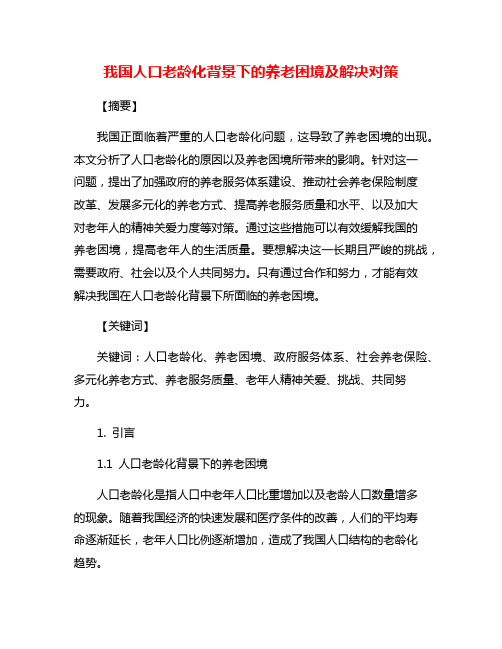 我国人口老龄化背景下的养老困境及解决对策

【摘要】

我国正面临着严重的人口老龄化问题，这导致了养老困境的出现。本文分析了人口老龄化的原因以及养老困境所带来的影响。针对这一问题，提出了加强政府的养老服务体系建设、推动社会养老保险制度改革、发展多元化的养老方式、提高养老服务质量和水平、以及加大对老年人的精神关爱力度等对策。通过这些措施可以有效缓解我国的养老困境，提高老年人的生活质量。要想解决这一长期且严峻的挑战，需要政府、社会以及个人共同努力。只有通过合作和努力，才能有效解决我国在人口老龄化背景下所面临的养老困境。

【关键词】

关键词：人口老龄化、养老困境、政府服务体系、社会养老保险、多元化养老方式、养老服务质量、老年人精神关爱、挑战、共同努力。

1. 引言

1.1 人口老龄化背景下的养老困境

人口老龄化是指人口中老年人口比重增加以及老龄人口数量增多的现象。随着我国经济的快速发展和医疗条件的改善，人们的平均寿命逐渐延长，老年人口比例逐渐增加，造成了我国人口结构的老龄化趋势。